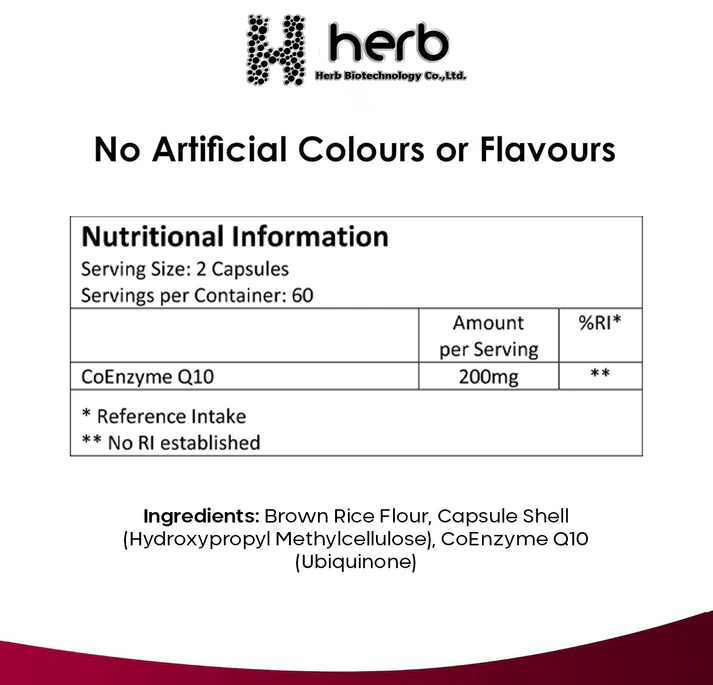 herb
Herb Biotechnology Co.,Ltd.

No Artificial Colours or Flavours

Nutritional Information
Serving Size: 2 Capsules
Servings per Container: 60

|  | Amount per Serving | %RI* |
|---|---|---|
| CoEnzyme Q10 | 200mg | ** |

* Reference Intake
** No RI established

Ingredients: Brown Rice Flour, Capsule Shell (Hydroxypropyl Methylcellulose), CoEnzyme Q10 (Ubiquinone)